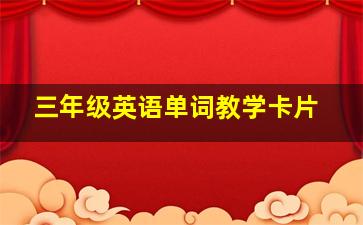 三年级英语单词教学卡片